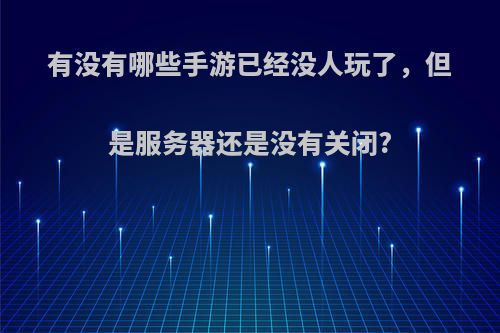 有没有哪些手游已经没人玩了，但是服务器还是没有关闭?